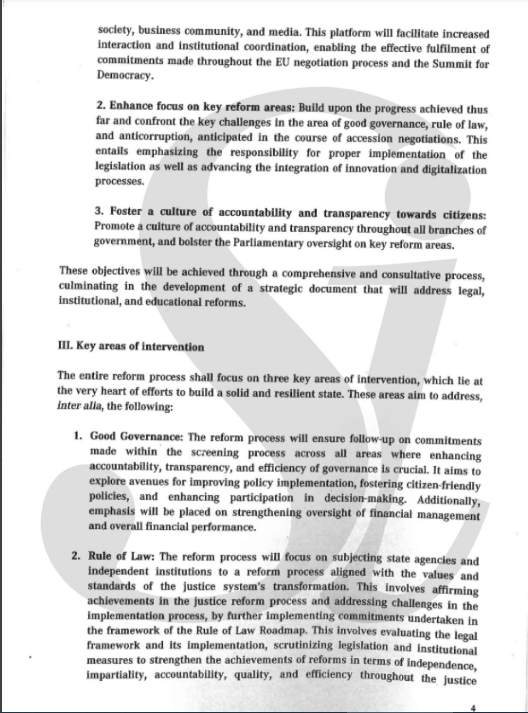 society, business community, and media. This platform will facilitate increased interaction and institutional coordination, enabling the effective fulfilment of commitments made throughout the EU negotiation process and the Summit for Democracy.

2. Enhance focus on key reform areas: Build upon the progress achieved thus far and confront the key challenges in the area of good governance, rule of law, and anticorruption, anticipated in the course of accession negotiations. This entails emphasizing the responsibility for proper implementation of the legislation as well as advancing the integration of innovation and digitalization processes.

3. Foster a culture of accountability and transparency towards citizens: Promote a culture of accountability and transparency throughout all branches of government, and bolster the Parliamentary oversight on key reform areas.

These objectives will be achieved through a comprehensive and consultative process, culminating in the development of a strategic document that will address legal, institutional, and educational reforms.

III. Key areas of intervention

The entire reform process shall focus on three key areas of intervention, which lie at the very heart of efforts to build a solid and resilient state. These areas aim to address, inter alia, the following:

1. Good Governance: The reform process will ensure follow-up on commitments made within the screening process across all areas where enhancing accountability, transparency, and efficiency of governance is crucial. It aims to explore avenues for improving policy implementation, fostering citizen-friendly policies, and enhancing participation in decision-making. Additionally, emphasis will be placed on strengthening oversight of financial management and overall financial performance.

2. Rule of Law: The reform process will focus on subjecting state agencies and independent institutions to a reform process aligned with the values and standards of the justice system's transformation. This involves affirming achievements in the justice reform process and addressing challenges in the implementation process, by further implementing commitments undertaken in the framework of the Rule of Law Roadmap. This involves evaluating the legal framework and its implementation, scrutinizing legislation and institutional measures to strengthen the achievements of reforms in terms of independence, impartiality, accountability, quality, and efficiency throughout the justice

4